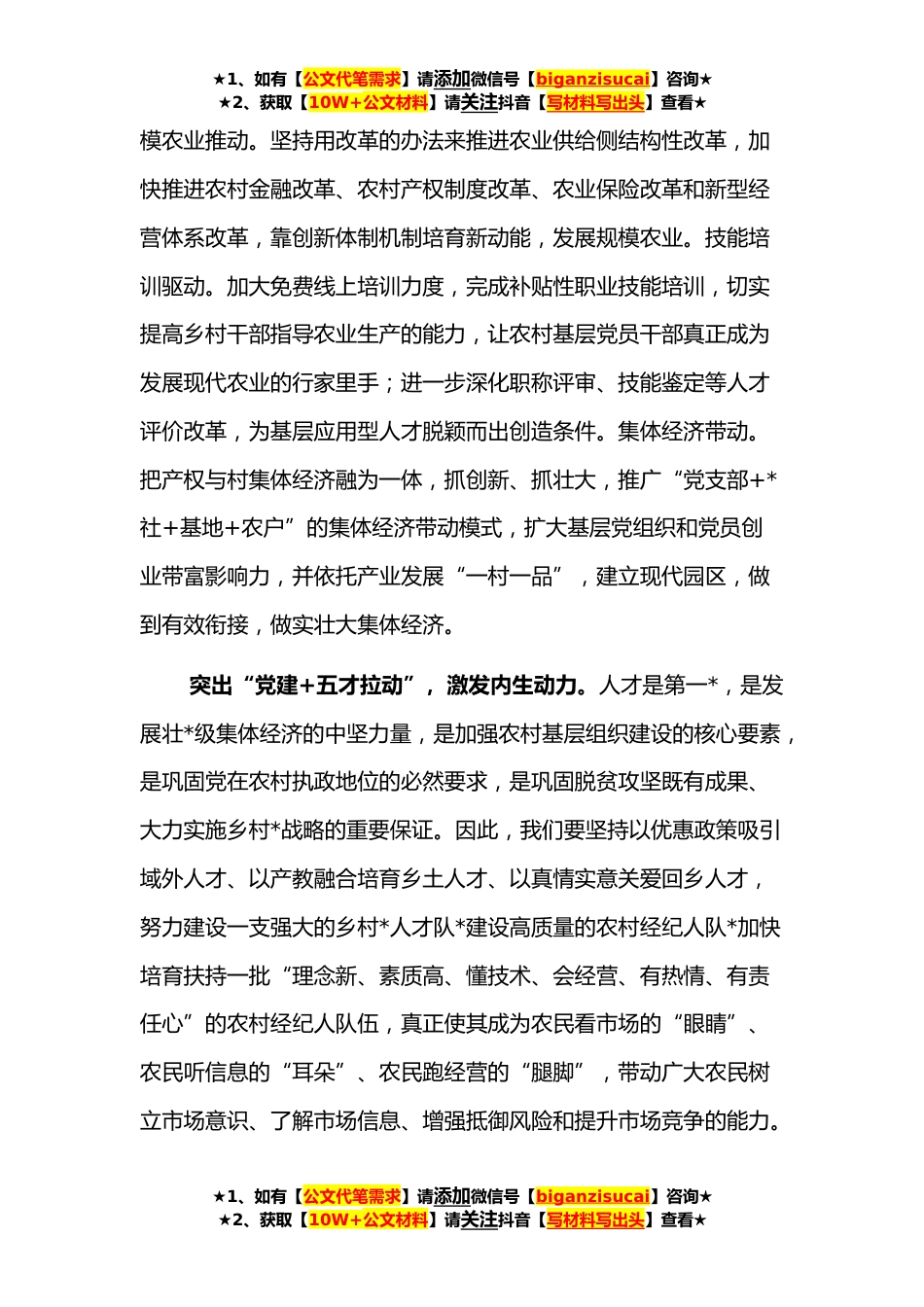 ★1、如有【公文代笔需求】请添加微信号【biganzisucai】咨询★
★2、获取【10W+公文材料】请关注抖音【写材料写出头】查看★

模农业推动。坚持用改革的办法来推进农业供给侧结构性改革，加快推进农村金融改革、农村产权制度改革、农业保险改革和新型经营体系改革，靠创新体制机制培育新动能，发展规模农业。技能培训驱动。加大免费线上培训力度，完成补贴性职业技能培训，切实提高乡村干部指导农业生产的能力，让农村基层党员干部真正成为发展现代农业的行家里手；进一步深化职称评审、技能鉴定等人才评价改革，为基层应用型人才脱颖而出创造条件。集体经济带动。把产权与村集体经济融为一体，抓创新、抓壮大，推广“党支部+*社+基地+农户”的集体经济带动模式，扩大基层党组织和党员创业带富影响力，并依托产业发展“一村一品”，建立现代园区，做到有效衔接，做实壮大集体经济。

突出“党建+五才拉动”，激发内生动力。人才是第一*，是发展壮*级集体经济的中坚力量，是加强农村基层组织建设的核心要素，是巩固党在农村执政地位的必然要求，是巩固脱贫攻坚既有成果、大力实施乡村*战略的重要保证。因此，我们要坚持以优惠政策吸引域外人才、以产教融合培育乡土人才、以真情实意关爱回乡人才，努力建设一支强大的乡村*人才队*建设高质量的农村经纪人队*加快培育扶持一批“理念新、素质高、懂技术、会经营、有热情、有责任心”的农村经纪人队伍，真正使其成为农民看市场的“眼睛”、农民听信息的“耳朵”、农民跑经营的“腿脚”，带动广大农民树立市场意识、了解市场信息、增强抵御风险和提升市场竞争的能力。

★1、如有【公文代笔需求】请添加微信号【biganzisucai】咨询★
★2、获取【10W+公文材料】请关注抖音【写材料写出头】查看★